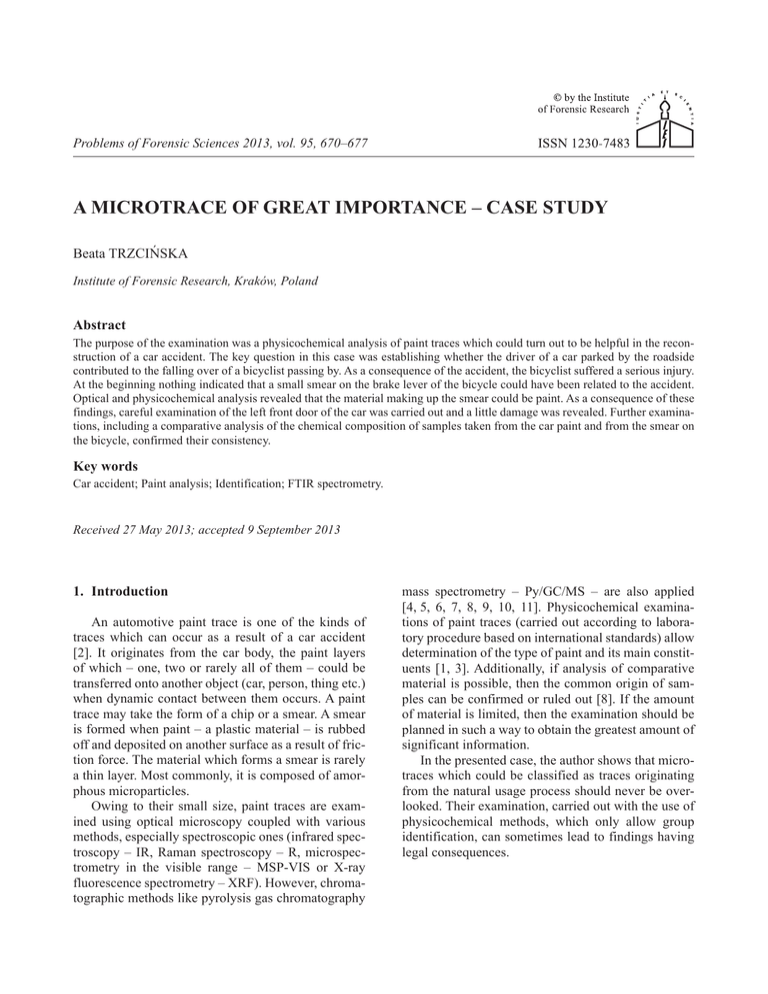 © by the Institute of Forensic Research

Problems of Forensic Sciences 2013, vol. 95, 670–677

ISSN 1230-7483

A MICROTRACE OF GREAT IMPORTANCE – CASE STUDY

Beata TRZCIŃSKA

Institute of Forensic Research, Kraków, Poland

Abstract

The purpose of the examination was a physicochemical analysis of paint traces which could turn out to be helpful in the reconstruction of a car accident. The key question in this case was establishing whether the driver of a car parked by the roadside contributed to the falling over of a bicyclist passing by. As a consequence of the accident, the bicyclist suffered a serious injury. At the beginning nothing indicated that a small smear on the brake lever of the bicycle could have been related to the accident. Optical and physicochemical analysis revealed that the material making up the smear could be paint. As a consequence of these findings, careful examination of the left front door of the car was carried out and a little damage was revealed. Further examinations, including a comparative analysis of the chemical composition of samples taken from the car paint and from the smear on the bicycle, confirmed their consistency.

Key words

Car accident; Paint analysis; Identification; FTIR spectrometry.

Received 27 May 2013; accepted 9 September 2013

1. Introduction

An automotive paint trace is one of the kinds of traces which can occur as a result of a car accident [2]. It originates from the car body, the paint layers of which – one, two or rarely all of them – could be transferred onto another object (car, person, thing etc.) when dynamic contact between them occurs. A paint trace may take the form of a chip or a smear. A smear is formed when paint – a plastic material – is rubbed off and deposited on another surface as a result of friction force. The material which forms a smear is rarely a thin layer. Most commonly, it is composed of amorphous microparticles.

Owing to their small size, paint traces are examined using optical microscopy coupled with various methods, especially spectroscopic ones (infrared spectroscopy – IR, Raman spectroscopy – R, microspectrometry in the visible range – MSP-VIS or X-ray fluorescence spectrometry – XRF). However, chromatographic methods like pyrolysis gas chromatography mass spectrometry – Py/GC/MS – are also applied [4, 5, 6, 7, 8, 9, 10, 11]. Physicochemical examinations of paint traces (carried out according to laboratory procedure based on international standards) allow determination of the type of paint and its main constituents [1, 3]. Additionally, if analysis of comparative material is possible, then the common origin of samples can be confirmed or ruled out [8]. If the amount of material is limited, then the examination should be planned in such a way to obtain the greatest amount of significant information.

In the presented case, the author shows that microtraces which could be classified as traces originating from the natural usage process should never be overlooked. Their examination, carried out with the use of physicochemical methods, which only allow group identification, can sometimes lead to findings having legal consequences.